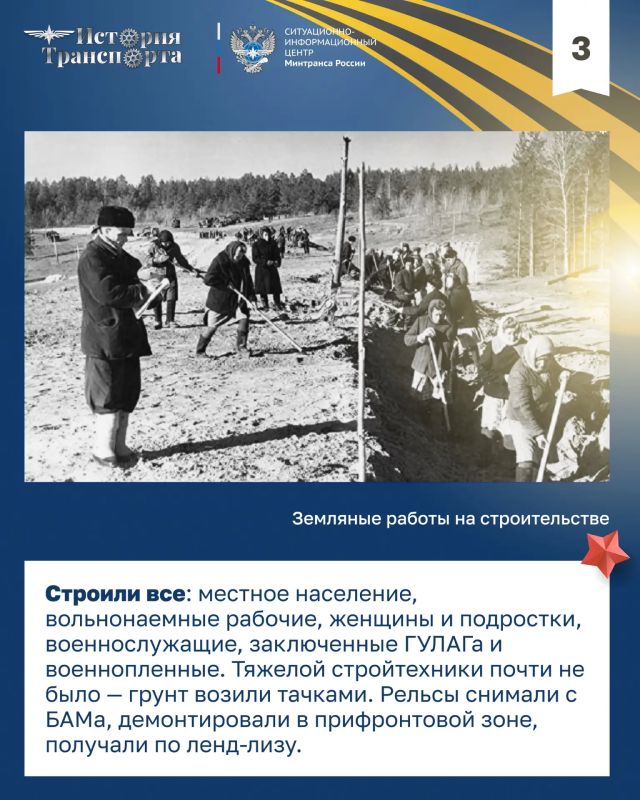 История Транспорта

СИТУАЦИОННО-ИНФОРМАЦИОННЫЙ ЦЕНТР Минтранса России

3

Земляные работы на строительстве

Строили все: местное население, вольнонаемные рабочие, женщины и подростки, военнослужащие, заключенные ГУЛАГа и военнопленные. Тяжелой стройтехники почти не было — грунт возили тачками. Рельсы снимали с БАМа, демонтировали в прифронтовой зоне, получали по ленд-лизу.